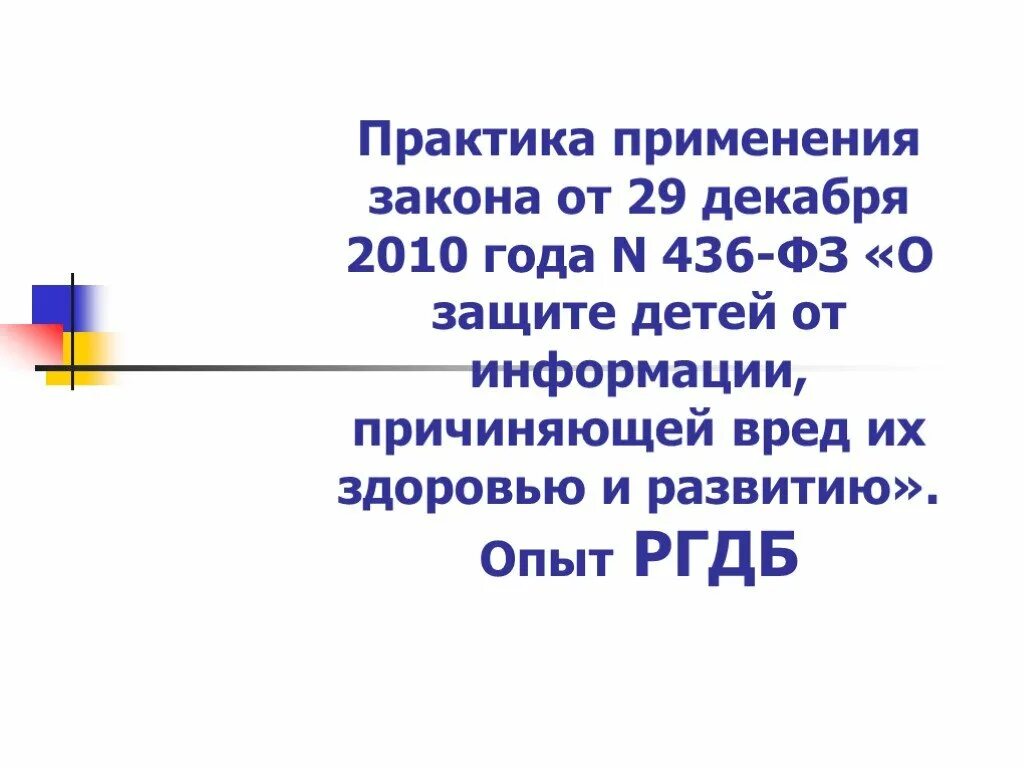 Практика применения закона от 29 декабря 2010 года N 436-ФЗ «О защите детей от информации, причиняющей вред их здоровью и развитию».

Опыт РГДБ